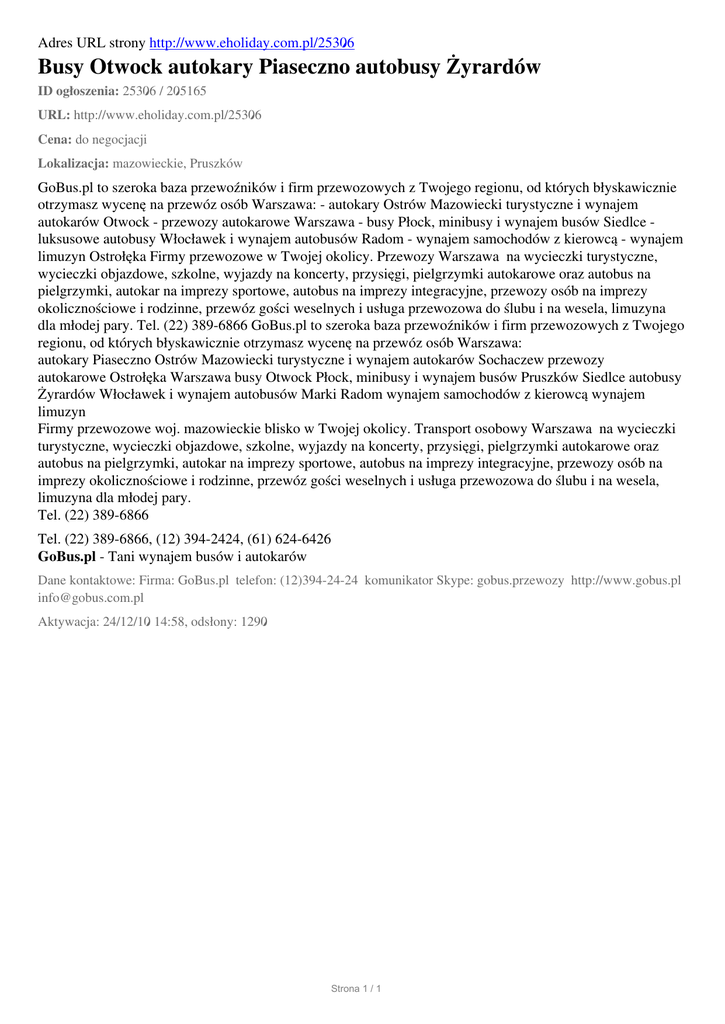 Adres URL strony http://www.eholiday.com.pl/25306

Busy Otwock autokary Piaseczno autobusy Żyrardów

ID ogłoszenia: 25306 / 205165

URL: http://www.eholiday.com.pl/25306

Cena: do negocjacji

Lokalizacja: mazowieckie, Pruszków

GoBus.pl to szeroka baza przewoźników i firm przewozowych z Twojego regionu, od których błyskawicznie otrzymasz wycenę na przewóz osób Warszawa: - autokary Ostrów Mazowiecki turystyczne i wynajem autokarów Otwock - przewozy autokarowe Warszawa - busy Płock, minibusy i wynajem busów Siedlce - luksusowe autobusy Włocławek i wynajem autobusów Radom - wynajem samochodów z kierowcą - wynajem limuzyn Ostrołęka Firmy przewozowe w Twojej okolicy. Przewozy Warszawa na wycieczki turystyczne, wycieczki objazdowe, szkolne, wyjazdy na koncerty, przysięgi, pielgrzymki autokarowe oraz autobus na pielgrzymki, autokar na imprezy sportowe, autobus na imprezy integracyjne, przewozy osób na imprezy okolicznościowe i rodzinne, przewóz gości weselnych i usługa przewozowa do ślubu i na wesela, limuzyna dla młodej pary. Tel. (22) 389-6866 GoBus.pl to szeroka baza przewoźników i firm przewozowych z Twojego regionu, od których błyskawicznie otrzymasz wycenę na przewóz osób Warszawa:
autokary Piaseczno Ostrów Mazowiecki turystyczne i wynajem autokarów Sochaczew przewozy autokarowe Ostrołęka Warszawa busy Otwock Płock, minibusy i wynajem busów Pruszków Siedlce autobusy Żyrardów Włocławek i wynajem autobusów Marki Radom wynajem samochodów z kierowcą wynajem limuzyn
Firmy przewozowe woj. mazowieckie blisko w Twojej okolicy. Transport osobowy Warszawa na wycieczki turystyczne, wycieczki objazdowe, szkolne, wyjazdy na koncerty, przysięgi, pielgrzymki autokarowe oraz autobus na pielgrzymki, autokar na imprezy sportowe, autobus na imprezy integracyjne, przewozy osób na imprezy okolicznościowe i rodzinne, przewóz gości weselnych i usługa przewozowa do ślubu i na wesela, limuzyna dla młodej pary.
Tel. (22) 389-6866

Tel. (22) 389-6866, (12) 394-2424, (61) 624-6426
GoBus.pl - Tani wynajem busów i autokarów

Dane kontaktowe: Firma: GoBus.pl telefon: (12)394-24-24 komunikator Skype: gobus.przewozy http://www.gobus.pl info@gobus.com.pl

Aktywacja: 24/12/10 14:58, odsłony: 1290

Strona 1 / 1